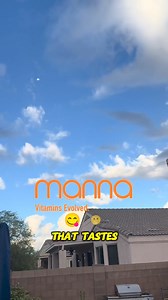 manna
Vitamins Evolved
THAT TASTES